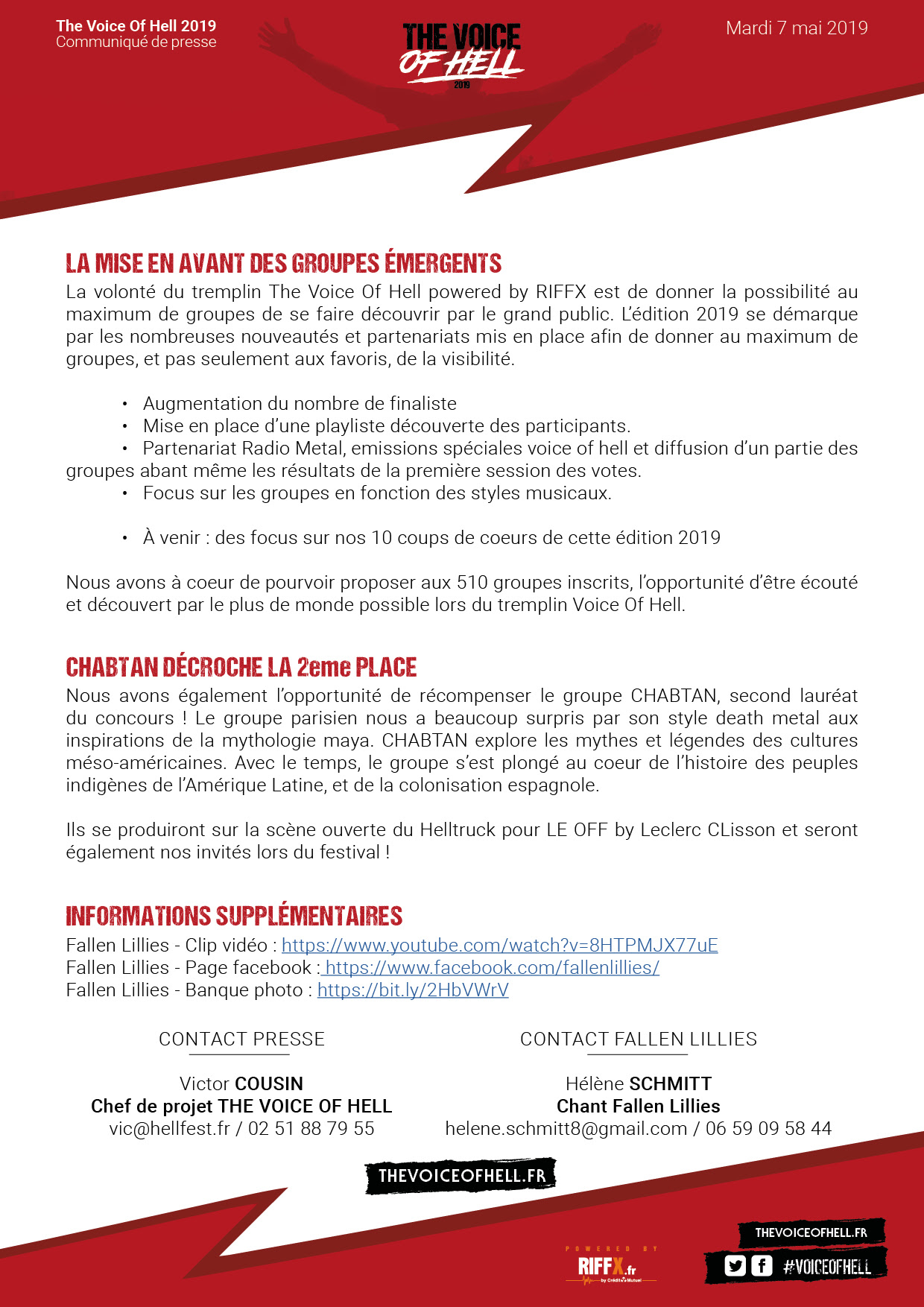 The Voice Of Hell 2019
Communiqué de presse

THE VOICE OF HELL
2019

Mardi 7 mai 2019

LA MISE EN AVANT DES GROUPES ÉMERGENTS
La volonté du tremplin The Voice Of Hell powered by RIFFX est de donner la possibilité au maximum de groupes de se faire découvrir par le grand public. L'édition 2019 se démarque par les nombreuses nouveautés et partenariats mis en place afin de donner au maximum de groupes, et pas seulement aux favoris, de la visibilité.

• Augmentation du nombre de finaliste
• Mise en place d'une playliste découverte des participants.
• Partenariat Radio Metal, emissions spéciales voice of hell et diffusion d'un partie des groupes abant même les résultats de la première session des votes.
• Focus sur les groupes en fonction des styles musicaux.

• À venir : des focus sur nos 10 coups de coeurs de cette édition 2019

Nous avons à coeur de pourvoir proposer aux 510 groupes inscrits, l'opportunité d'être écouté et découvert par le plus de monde possible lors du tremplin Voice Of Hell.

CHABTAN DÉCROCHE LA 2eme PLACE
Nous avons également l'opportunité de récompenser le groupe CHABTAN, second lauréat du concours ! Le groupe parisien nous a beaucoup surpris par son style death metal aux inspirations de la mythologie maya. CHABTAN explore les mythes et légendes des cultures méso-américaines. Avec le temps, le groupe s'est plongé au coeur de l'histoire des peuples indigènes de l'Amérique Latine, et de la colonisation espagnole.

Ils se produiront sur la scène ouverte du Helltruck pour LE OFF by Leclerc CLisson et seront également nos invités lors du festival !

INFORMATIONS SUPPLÉMENTAIRES
Fallen Lillies - Clip vidéo : https://www.youtube.com/watch?v=8HTPMJX77uE
Fallen Lillies - Page facebook : https://www.facebook.com/fallenlillies/
Fallen Lillies - Banque photo : https://bit.ly/2HbVWrV

CONTACT PRESSE

Victor COUSIN
Chef de projet THE VOICE OF HELL
vic@hellfest.fr / 02 51 88 79 55

CONTACT FALLEN LILLIES

Hélène SCHMITT
Chant Fallen Lillies
helene.schmitt8@gmail.com / 06 59 09 58 44

THEVOICEOFHELL.FR

POWERED BY
RIFFX.fr
by Crédit Mutuel

THEVOICEOFHELL.FR
#VOICEOFHELL